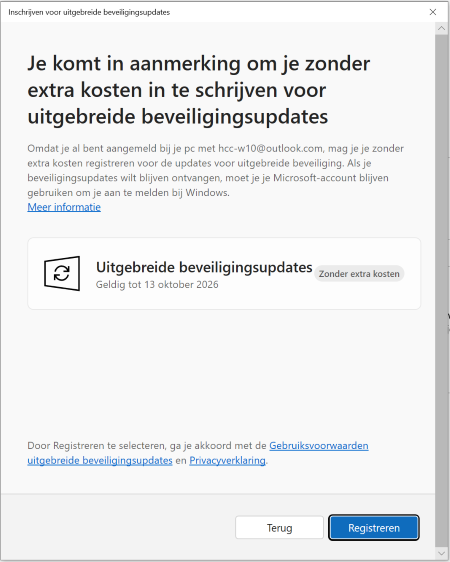 Inschrijven voor uitgebreide beveiligingsupdates

Je komt in aanmerking om je zonder extra kosten in te schrijven voor uitgebreide beveiligingsupdates

Omdat je al bent aangemeld bij je pc met hcc-w10@outlook.com, mag je je zonder extra kosten registreren voor de updates voor uitgebreide beveiliging. Als je beveiligingsupdates wilt blijven ontvangen, moet je je Microsoft-account blijven gebruiken om je aan te melden bij Windows.
Meer informatie

Uitgebreide beveiligingsupdates
Geldig tot 13 oktober 2026
Zonder extra kosten

Door Registreren te selecteren, ga je akkoord met de Gebruiksvoorwaarden uitgebreide beveiligingsupdates en Privacyverklaring.

Terug
Registreren